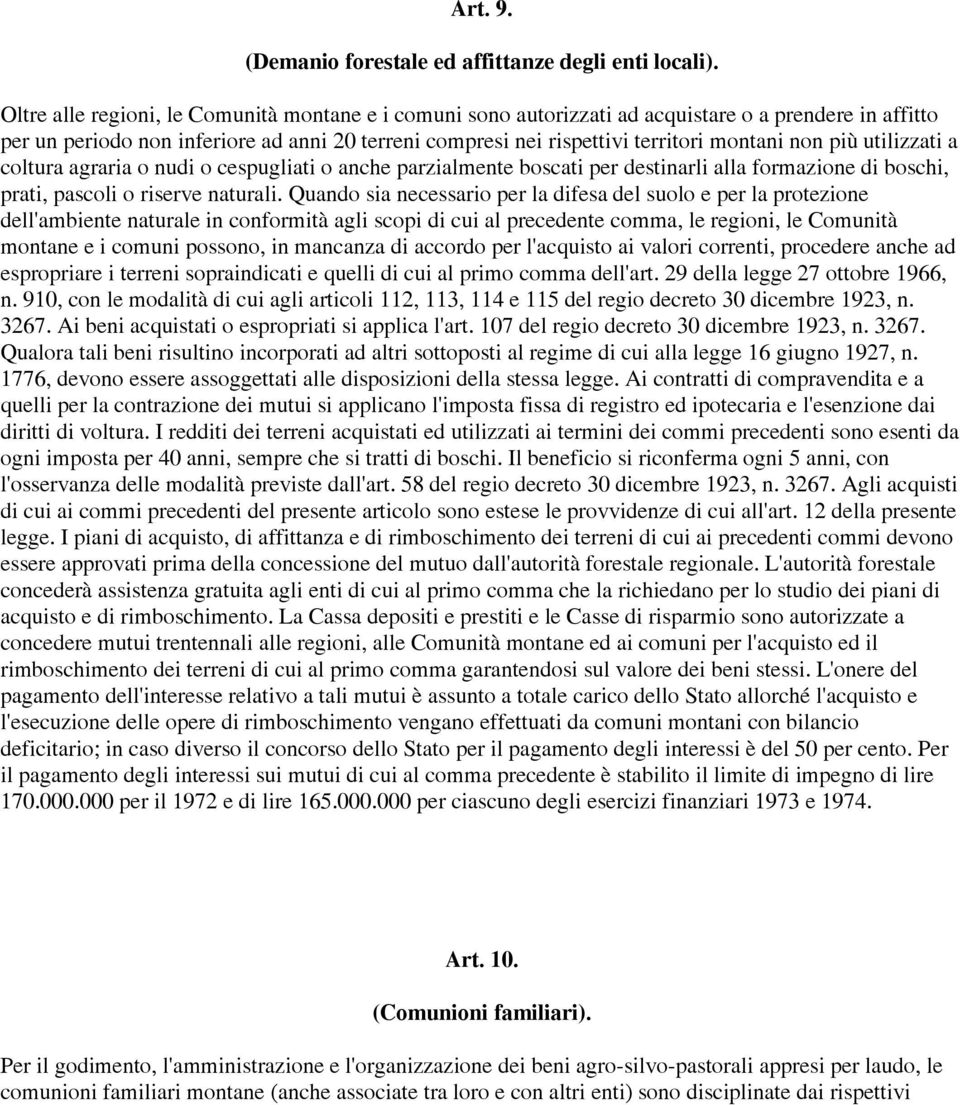 Art. 9.

(Demanio forestale ed affittanze degli enti locali).

Oltre alle regioni, le Comunità montane e i comuni sono autorizzati ad acquistare o a prendere in affitto per un periodo non inferiore ad anni 20 terreni compresi nei rispettivi territori montani non più utilizzati a coltura agraria o nudi o cespugliati o anche parzialmente boscati per destinarli alla formazione di boschi, prati, pascoli o riserve naturali. Quando sia necessario per la difesa del suolo e per la protezione dell'ambiente naturale in conformità agli scopi di cui al precedente comma, le regioni, le Comunità montane e i comuni possono, in mancanza di accordo per l'acquisto ai valori correnti, procedere anche ad espropriare i terreni sopraindicati e quelli di cui al primo comma dell'art. 29 della legge 27 ottobre 1966, n. 910, con le modalità di cui agli articoli 112, 113, 114 e 115 del regio decreto 30 dicembre 1923, n. 3267. Ai beni acquistati o espropriati si applica l'art. 107 del regio decreto 30 dicembre 1923, n. 3267. Qualora tali beni risultino incorporati ad altri sottoposti al regime di cui alla legge 16 giugno 1927, n. 1776, devono essere assoggettati alle disposizioni della stessa legge. Ai contratti di compravendita e a quelli per la contrazione dei mutui si applicano l'imposta fissa di registro ed ipotecaria e l'esenzione dai diritti di voltura. I redditi dei terreni acquistati ed utilizzati ai termini dei commi precedenti sono esenti da ogni imposta per 40 anni, sempre che si tratti di boschi. Il beneficio si riconferma ogni 5 anni, con l'osservanza delle modalità previste dall'art. 58 del regio decreto 30 dicembre 1923, n. 3267. Agli acquisti di cui ai commi precedenti del presente articolo sono estese le provvidenze di cui all'art. 12 della presente legge. I piani di acquisto, di affittanza e di rimboschimento dei terreni di cui ai precedenti commi devono essere approvati prima della concessione del mutuo dall'autorità forestale regionale. L'autorità forestale concederà assistenza gratuita agli enti di cui al primo comma che la richiedano per lo studio dei piani di acquisto e di rimboschimento. La Cassa depositi e prestiti e le Casse di risparmio sono autorizzate a concedere mutui trentennali alle regioni, alle Comunità montane ed ai comuni per l'acquisto ed il rimboschimento dei terreni di cui al primo comma garantendosi sul valore dei beni stessi. L'onere del pagamento dell'interesse relativo a tali mutui è assunto a totale carico dello Stato allorché l'acquisto e l'esecuzione delle opere di rimboschimento vengano effettuati da comuni montani con bilancio deficitario; in caso diverso il concorso dello Stato per il pagamento degli interessi è del 50 per cento. Per il pagamento degli interessi sui mutui di cui al comma precedente è stabilito il limite di impegno di lire 170.000.000 per il 1972 e di lire 165.000.000 per ciascuno degli esercizi finanziari 1973 e 1974.

Art. 10.

(Comunioni familiari).

Per il godimento, l'amministrazione e l'organizzazione dei beni agro-silvo-pastorali appresi per laudo, le comunioni familiari montane (anche associate tra loro e con altri enti) sono disciplinate dai rispettivi